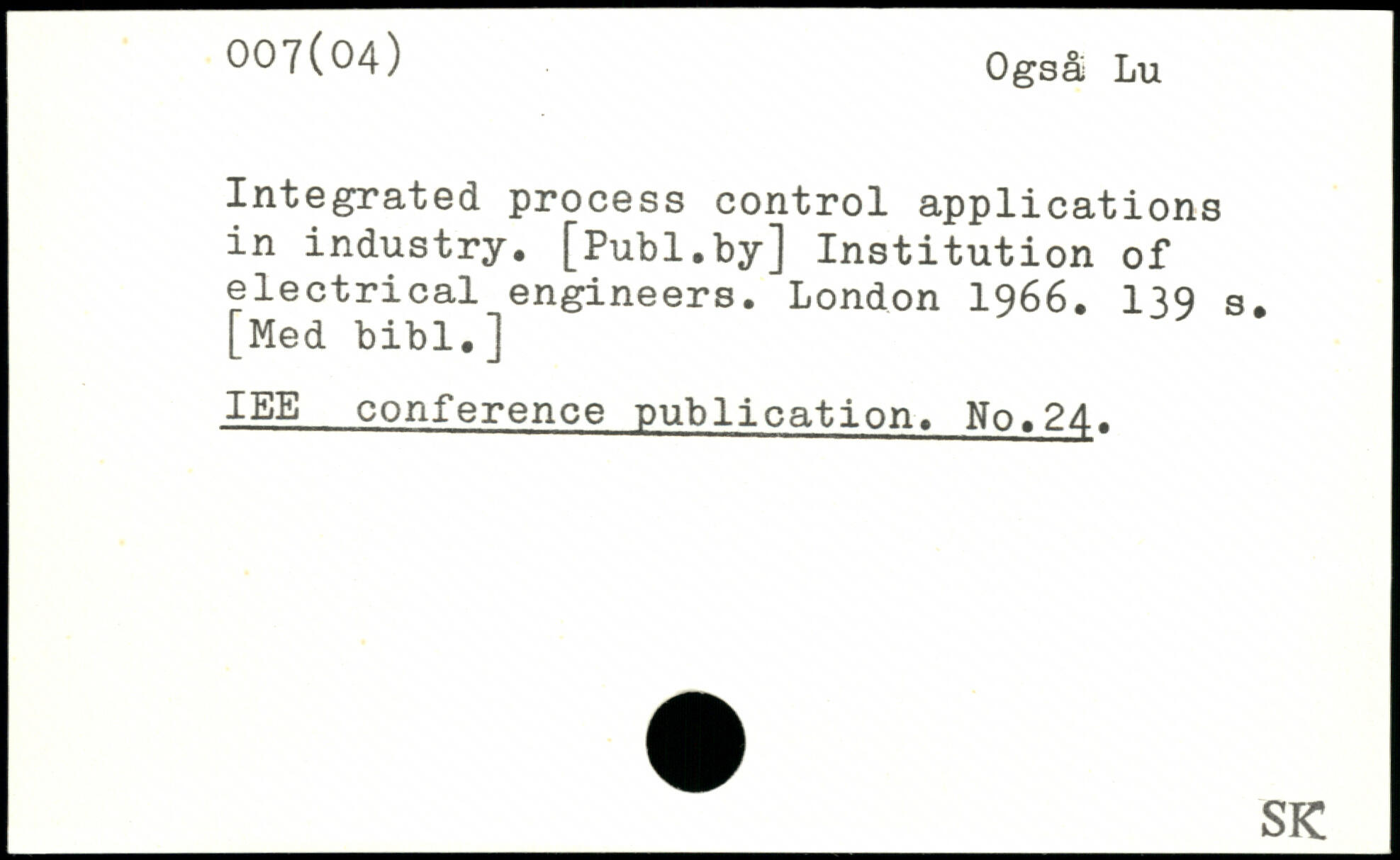 007(04)

Også Lu

Integrated process control applications in industry. [Publ.by] Institution of electrical engineers. London 1966. 139 s. [Med bibl.]

IEE conference publication. No.24.

SK